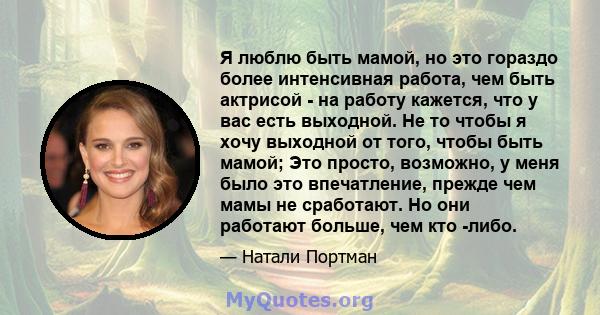 Я люблю быть мамой, но это гораздо более интенсивная работа, чем быть актрисой - на работу кажется, что у вас есть выходной. Не то чтобы я хочу выходной от того, чтобы быть мамой; Это просто, возможно, у меня было это впечатление, прежде чем мамы не сработают. Но они работают больше, чем кто -либо.

— Натали Портман

MyQuotes.org